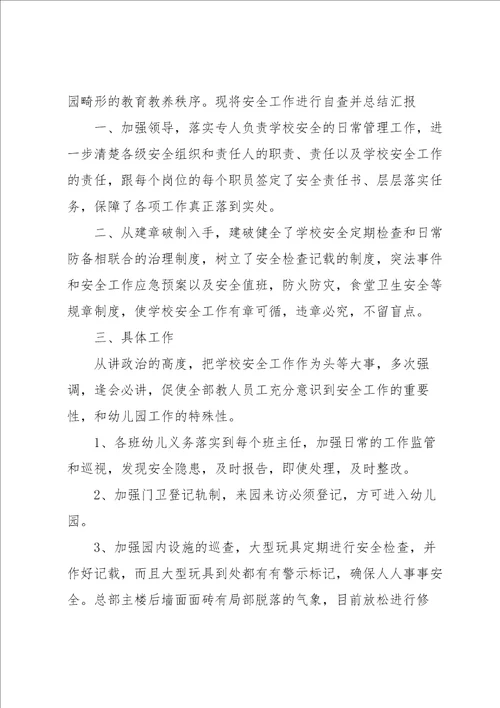 园畸形的教育教养秩序。现将安全工作进行自查并总结汇报

一、加强领导，落实专人负责学校安全的日常管理工作，进一步清楚各级安全组织和责任人的职责、责任以及学校安全工作的责任，跟每个岗位的每个职员签定了安全责任书、层层落实任务，保障了各项工作真正落到实处。

二、从建章破制入手，建破健全了学校安全定期检查和日常防备相联合的治理制度，树立了安全检查记载的制度，突法事件和安全工作应急预案以及安全值班，防火防灾，食堂卫生安全等规章制度，使学校安全工作有章可循，违章必究，不留盲点。

三、具体工作

从讲政治的高度，把学校安全工作作为头等大事，多次强调，逢会必讲，促使全部教人员工充分意识到安全工作的重要性，和幼儿园工作的特殊性。

1、各班幼儿义务落实到每个班主任，加强日常的工作监管和巡视，发现安全隐患，及时报告，即使处理，及时整改。

2、加强门卫登记轨制，来园来访必须登记，方可进入幼儿园。

3、加强园内设施的巡查，大型玩具定期进行安全检查，并作好记载，而且大型玩具到处都有有警示标记，确保人人事事安全。总部主楼后墙面面砖有局部脱落的气象，目前放松进行修